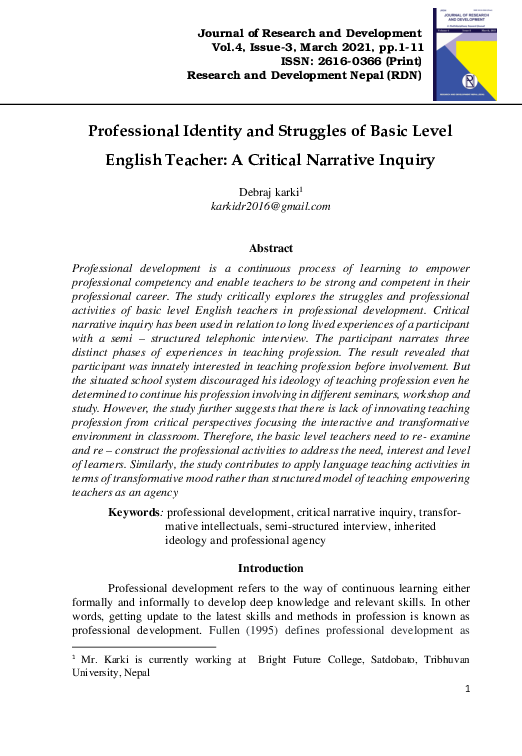 Journal of Research and Development
Vol.4, Issue-3, March 2021, pp.1-11
ISSN: 2616-0366 (Print)
Research and Development Nepal (RDN)

JOURNAL OF RESEARCH AND DEVELOPMENT

Professional Identity and Struggles of Basic Level English Teacher: A Critical Narrative Inquiry

Debraj karki$^1$
karkidr2016@gmail.com

Abstract

Professional development is a continuous process of learning to empower professional competency and enable teachers to be strong and competent in their professional career. The study critically explores the struggles and professional activities of basic level English teachers in professional development. Critical narrative inquiry has been used in relation to long lived experiences of a participant with a semi – structured telephonic interview. The participant narrates three distinct phases of experiences in teaching profession. The result revealed that participant was innately interested in teaching profession before involvement. But the situated school system discouraged his ideology of teaching profession even he determined to continue his profession involving in different seminars, workshop and study. However, the study further suggests that there is lack of innovating teaching profession from critical perspectives focusing the interactive and transformative environment in classroom. Therefore, the basic level teachers need to re- examine and re – construct the professional activities to address the need, interest and level of learners. Similarly, the study contributes to apply language teaching activities in terms of transformative mood rather than structured model of teaching empowering teachers as an agency

Keywords: professional development, critical narrative inquiry, transformative intellectuals, semi-structured interview, inherited ideology and professional agency

Introduction

Professional development refers to the way of continuous learning either formally and informally to develop deep knowledge and relevant skills. In other words, getting update to the latest skills and methods in profession is known as professional development. Fullen (1995) defines professional development as

$^1$ Mr. Karki is currently working at Bright Future College, Satdobato, Tribhuvan University, Nepal

1